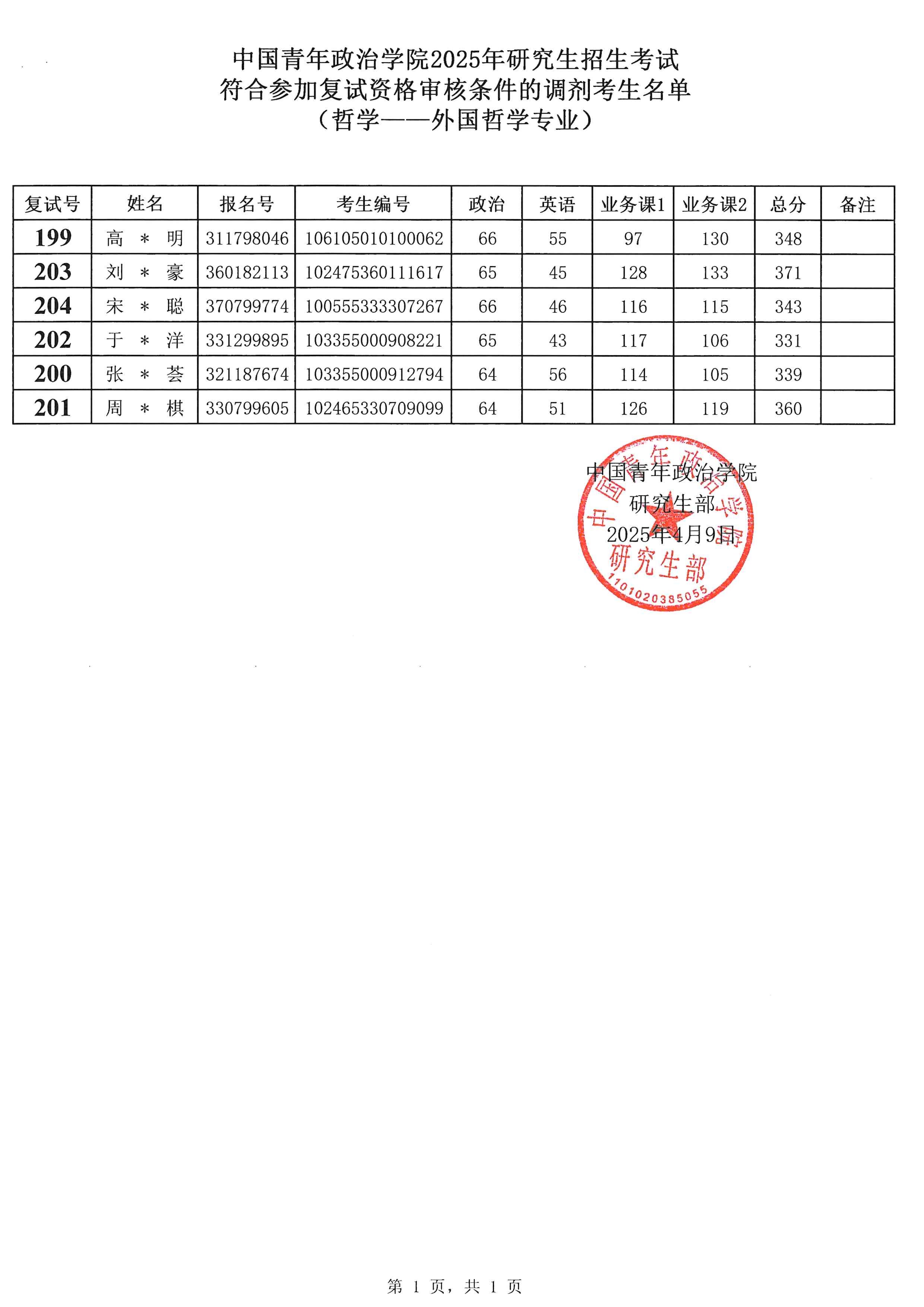 中国青年政治学院2025年研究生招生考试
符合参加复试资格审核条件的调剂考生名单
（哲学——外国哲学专业）

| 复试号 | 姓名 | 报名号 | 考生编号 | 政治 | 英语 | 业务课1 | 业务课2 | 总分 | 备注 |
|---|---|---|---|---|---|---|---|---|---|
| 199 | 高 ＊ 明 | 311798046 | 106105010100062 | 66 | 55 | 97 | 130 | 348 | |
| 203 | 刘 ＊ 豪 | 360182113 | 102475360111617 | 65 | 45 | 128 | 133 | 371 | |
| 204 | 宋 ＊ 聪 | 370799774 | 100555333307267 | 66 | 46 | 116 | 115 | 343 | |
| 202 | 于 ＊ 洋 | 331299895 | 103355000908221 | 65 | 43 | 117 | 106 | 331 | |
| 200 | 张 ＊ 荟 | 321187674 | 103355000912794 | 64 | 56 | 114 | 105 | 339 | |
| 201 | 周 ＊ 棋 | 330799605 | 102465330709099 | 64 | 51 | 126 | 119 | 360 | |

中国青年政治学院
研究生部
2025年4月9日

中国青年政治学院
研究生部
1101020385055

第 1 页，共 1 页